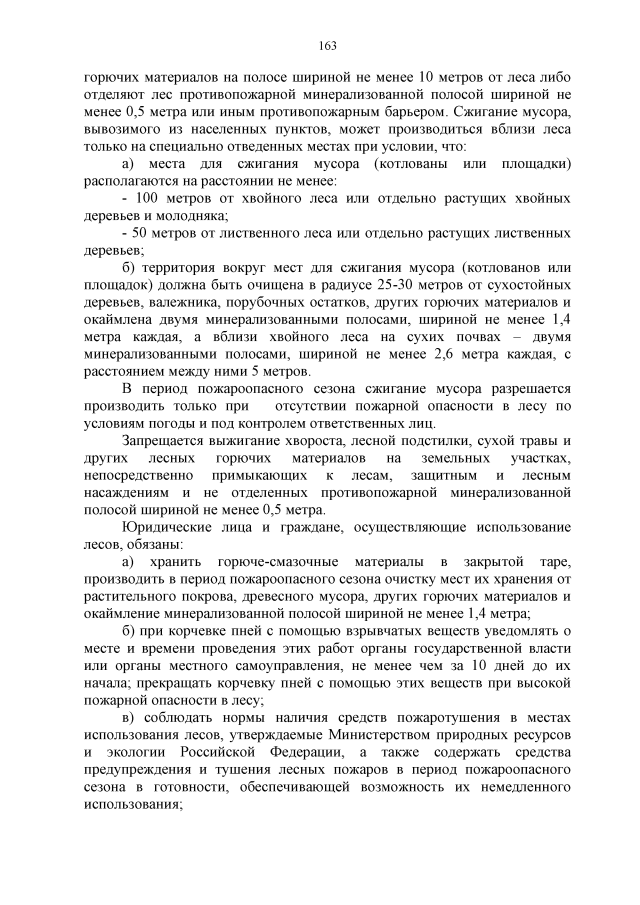 163

горючих материалов на полосе шириной не менее 10 метров от леса либо отделяют лес противопожарной минерализованной полосой шириной не менее 0,5 метра или иным противопожарным барьером. Сжигание мусора, вывозимого из населенных пунктов, может производиться вблизи леса только на специально отведенных местах при условии, что:

а) места для сжигания мусора (котлованы или площадки) располагаются на расстоянии не менее:

- 100 метров от хвойного леса или отдельно растущих хвойных деревьев и молодняка;

- 50 метров от лиственного леса или отдельно растущих лиственных деревьев;

б) территория вокруг мест для сжигания мусора (котлованов или площадок) должна быть очищена в радиусе 25-30 метров от сухостойных деревьев, валежника, порубочных остатков, других горючих материалов и окаймлена двумя минерализованными полосами, шириной не менее 1,4 метра каждая, а вблизи хвойного леса на сухих почвах – двумя минерализованными полосами, шириной не менее 2,6 метра каждая, с расстоянием между ними 5 метров.

В период пожароопасного сезона сжигание мусора разрешается производить только при отсутствии пожарной опасности в лесу по условиям погоды и под контролем ответственных лиц.

Запрещается выжигание хвороста, лесной подстилки, сухой травы и других лесных горючих материалов на земельных участках, непосредственно примыкающих к лесам, защитным и лесным насаждениям и не отделенных противопожарной минерализованной полосой шириной не менее 0,5 метра.

Юридические лица и граждане, осуществляющие использование лесов, обязаны:

а) хранить горюче-смазочные материалы в закрытой таре, производить в период пожароопасного сезона очистку мест их хранения от растительного покрова, древесного мусора, других горючих материалов и окаймление минерализованной полосой шириной не менее 1,4 метра;

б) при корчевке пней с помощью взрывчатых веществ уведомлять о месте и времени проведения этих работ органы государственной власти или органы местного самоуправления, не менее чем за 10 дней до их начала; прекращать корчевку пней с помощью этих веществ при высокой пожарной опасности в лесу;

в) соблюдать нормы наличия средств пожаротушения в местах использования лесов, утверждаемые Министерством природных ресурсов и экологии Российской Федерации, а также содержать средства предупреждения и тушения лесных пожаров в период пожароопасного сезона в готовности, обеспечивающей возможность их немедленного использования;